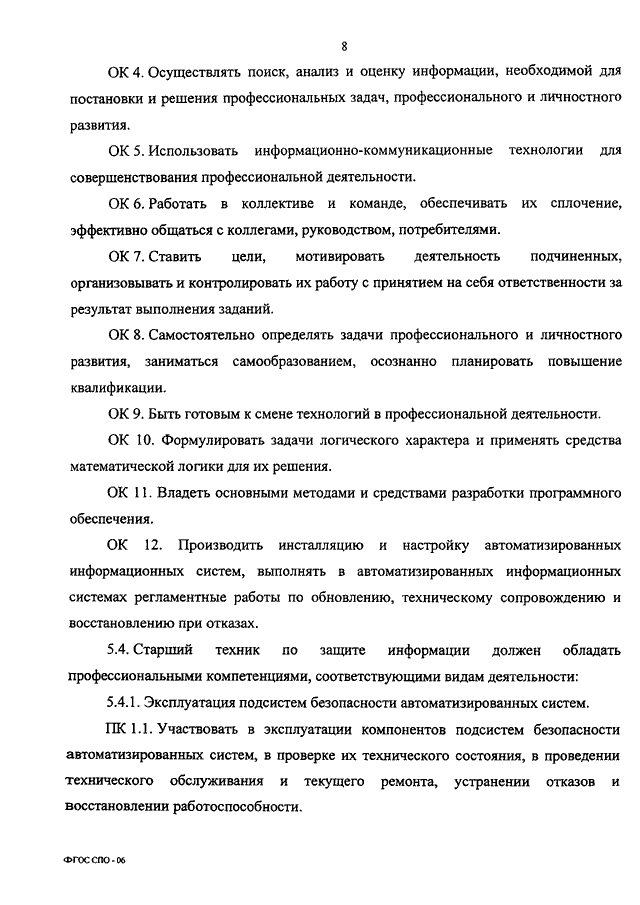 8

ОК 4. Осуществлять поиск, анализ и оценку информации, необходимой для постановки и решения профессиональных задач, профессионального и личностного развития.

ОК 5. Использовать информационно-коммуникационные технологии для совершенствования профессиональной деятельности.

ОК 6. Работать в коллективе и команде, обеспечивать их сплочение, эффективно общаться с коллегами, руководством, потребителями.

ОК 7. Ставить цели, мотивировать деятельность подчиненных, организовывать и контролировать их работу с принятием на себя ответственности за результат выполнения заданий.

ОК 8. Самостоятельно определять задачи профессионального и личностного развития, заниматься самообразованием, осознанно планировать повышение квалификации.

ОК 9. Быть готовым к смене технологий в профессиональной деятельности.

ОК 10. Формулировать задачи логического характера и применять средства математической логики для их решения.

ОК 11. Владеть основными методами и средствами разработки программного обеспечения.

ОК 12. Производить инсталляцию и настройку автоматизированных информационных систем, выполнять в автоматизированных информационных системах регламентные работы по обновлению, техническому сопровождению и восстановлению при отказах.

5.4. Старший техник по защите информации должен обладать профессиональными компетенциями, соответствующими видам деятельности:

5.4.1. Эксплуатация подсистем безопасности автоматизированных систем.

ПК 1.1. Участвовать в эксплуатации компонентов подсистем безопасности автоматизированных систем, в проверке их технического состояния, в проведении технического обслуживания и текущего ремонта, устранении отказов и восстановлении работоспособности.

ФГОС СПО - 06